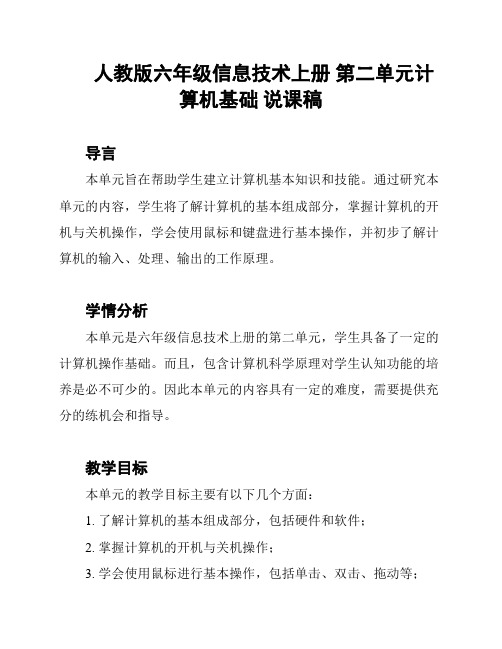 人教版六年级信息技术上册 第二单元计算机基础 说课稿

导言

本单元旨在帮助学生建立计算机基本知识和技能。通过研究本单元的内容，学生将了解计算机的基本组成部分，掌握计算机的开机与关机操作，学会使用鼠标和键盘进行基本操作，并初步了解计算机的输入、处理、输出的工作原理。

学情分析

本单元是六年级信息技术上册的第二单元，学生具备了一定的计算机操作基础。而且，包含计算机科学原理对学生认知功能的培养是必不可少的。因此本单元的内容具有一定的难度，需要提供充分的练机会和指导。

教学目标

本单元的教学目标主要有以下几个方面：

1. 了解计算机的基本组成部分，包括硬件和软件；

2. 掌握计算机的开机与关机操作；

3. 学会使用鼠标进行基本操作，包括单击、双击、拖动等；